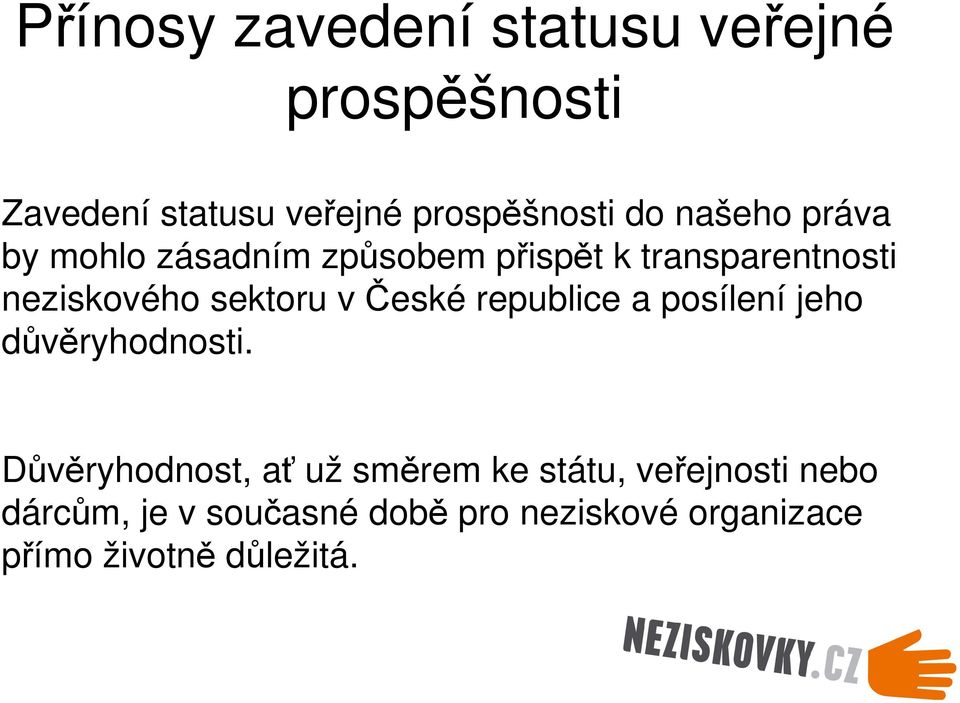 Přínosy zavedení statusu veřejné prospěšnosti

Zavedení statusu veřejné prospěšnosti do našeho práva by mohlo zásadním způsobem přispět k transparentnosti neziskového sektoru v České republice a posílení jeho důvěryhodnosti.

Důvěryhodnost, ať už směrem ke státu, veřejnosti nebo dárcům, je v současné době pro neziskové organizace přímo životně důležitá.

NEZISKOVKY.CZ